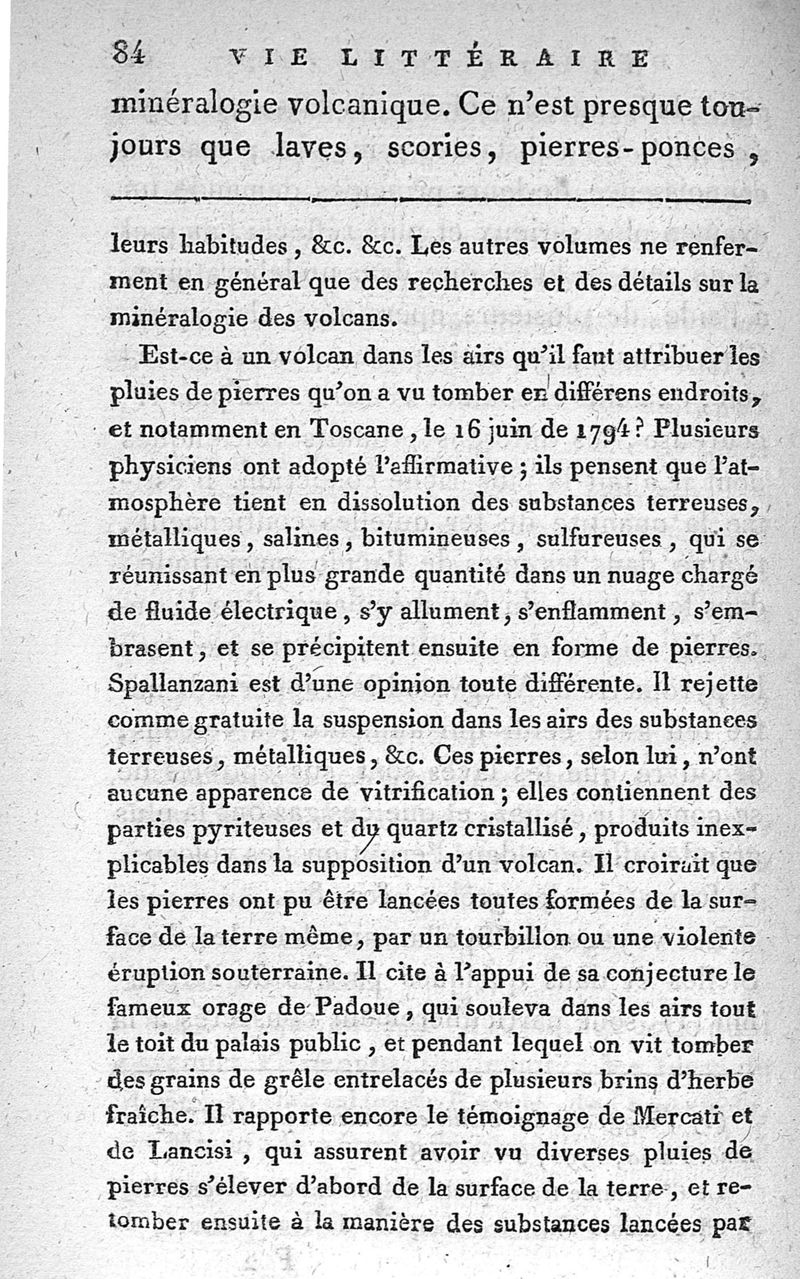 84 VIE LITTÉRAIRE

minéralogie volcanique. Ce n'est presque toujours que laves, scories, pierres-ponces,

leurs habitudes, &c. &c. Les autres volumes ne renferment en général que des recherches et des détails sur la minéralogie des volcans.

Est-ce à un volcan dans les airs qu'il faut attribuer les pluies de pierres qu'on a vu tomber en différens endroits, et notamment en Toscane, le 16 juin de 1794? Plusieurs physiciens ont adopté l'affirmative; ils pensent que l'atmosphère tient en dissolution des substances terreuses, métalliques, salines, bitumineuses, sulfureuses, qui se réunissant en plus grande quantité dans un nuage chargé de fluide électrique, s'y allument, s'enflamment, s'embrasent, et se précipitent ensuite en forme de pierres. Spallanzani est d'une opinion toute différente. Il rejette comme gratuite la suspension dans les airs des substances terreuses, métalliques, &c. Ces pierres, selon lui, n'ont aucune apparence de vitrification; elles contiennent des parties pyriteuses et du quartz cristallisé, produits inexplicables dans la supposition d'un volcan. Il croirait que les pierres ont pu être lancées toutes formées de la surface de la terre même, par un tourbillon ou une violente éruption souterraine. Il cite à l'appui de sa conjecture le fameux orage de Padoue, qui souleva dans les airs tout le toit du palais public, et pendant lequel on vit tomber des grains de grêle entrelacés de plusieurs brins d'herbe fraîche. Il rapporte encore le témoignage de Mercati et de Lancisi, qui assurent avoir vu diverses pluies de pierres s'élever d'abord de la surface de la terre, et retomber ensuite à la manière des substances lancées par